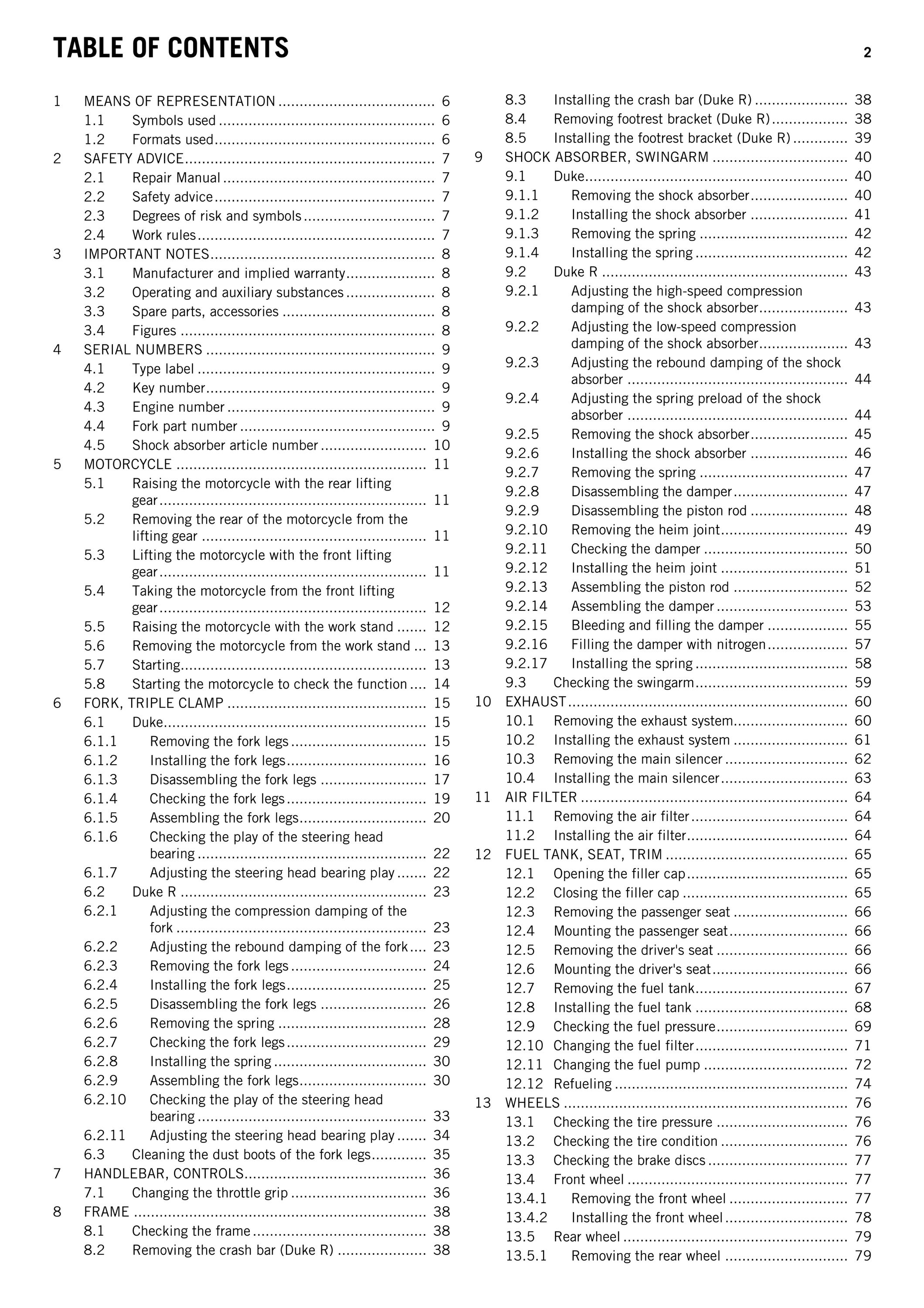 TABLE OF CONTENTS

2

1 MEANS OF REPRESENTATION 6
1.1 Symbols used 6
1.2 Formats used 6
2 SAFETY ADVICE 7
2.1 Repair Manual 7
2.2 Safety advice 7
2.3 Degrees of risk and symbols 7
2.4 Work rules 7
3 IMPORTANT NOTES 8
3.1 Manufacturer and implied warranty 8
3.2 Operating and auxiliary substances 8
3.3 Spare parts, accessories 8
3.4 Figures 8
4 SERIAL NUMBERS 9
4.1 Type label 9
4.2 Key number 9
4.3 Engine number 9
4.4 Fork part number 9
4.5 Shock absorber article number 10
5 MOTORCYCLE 11
5.1 Raising the motorcycle with the rear lifting gear 11
5.2 Removing the rear of the motorcycle from the lifting gear 11
5.3 Lifting the motorcycle with the front lifting gear 11
5.4 Taking the motorcycle from the front lifting gear 12
5.5 Raising the motorcycle with the work stand 12
5.6 Removing the motorcycle from the work stand 13
5.7 Starting 13
5.8 Starting the motorcycle to check the function 14
6 FORK, TRIPLE CLAMP 15
6.1 Duke 15
6.1.1 Removing the fork legs 15
6.1.2 Installing the fork legs 16
6.1.3 Disassembling the fork legs 17
6.1.4 Checking the fork legs 19
6.1.5 Assembling the fork legs 20
6.1.6 Checking the play of the steering head bearing 22
6.1.7 Adjusting the steering head bearing play 22
6.2 Duke R 23
6.2.1 Adjusting the compression damping of the fork 23
6.2.2 Adjusting the rebound damping of the fork 23
6.2.3 Removing the fork legs 24
6.2.4 Installing the fork legs 25
6.2.5 Disassembling the fork legs 26
6.2.6 Removing the spring 28
6.2.7 Checking the fork legs 29
6.2.8 Installing the spring 30
6.2.9 Assembling the fork legs 30
6.2.10 Checking the play of the steering head bearing 33
6.2.11 Adjusting the steering head bearing play 34
6.3 Cleaning the dust boots of the fork legs 35
7 HANDLEBAR, CONTROLS 36
7.1 Changing the throttle grip 36
8 FRAME 38
8.1 Checking the frame 38
8.2 Removing the crash bar (Duke R) 38
8.3 Installing the crash bar (Duke R) 38
8.4 Removing footrest bracket (Duke R) 38
8.5 Installing the footrest bracket (Duke R) 39
9 SHOCK ABSORBER, SWINGARM 40
9.1 Duke 40
9.1.1 Removing the shock absorber 40
9.1.2 Installing the shock absorber 41
9.1.3 Removing the spring 42
9.1.4 Installing the spring 42
9.2 Duke R 43
9.2.1 Adjusting the high-speed compression damping of the shock absorber 43
9.2.2 Adjusting the low-speed compression damping of the shock absorber 43
9.2.3 Adjusting the rebound damping of the shock absorber 44
9.2.4 Adjusting the spring preload of the shock absorber 44
9.2.5 Removing the shock absorber 45
9.2.6 Installing the shock absorber 46
9.2.7 Removing the spring 47
9.2.8 Disassembling the damper 47
9.2.9 Disassembling the piston rod 48
9.2.10 Removing the heim joint 49
9.2.11 Checking the damper 50
9.2.12 Installing the heim joint 51
9.2.13 Assembling the piston rod 52
9.2.14 Assembling the damper 53
9.2.15 Bleeding and filling the damper 55
9.2.16 Filling the damper with nitrogen 57
9.2.17 Installing the spring 58
9.3 Checking the swingarm 59
10 EXHAUST 60
10.1 Removing the exhaust system 60
10.2 Installing the exhaust system 61
10.3 Removing the main silencer 62
10.4 Installing the main silencer 63
11 AIR FILTER 64
11.1 Removing the air filter 64
11.2 Installing the air filter 64
12 FUEL TANK, SEAT, TRIM 65
12.1 Opening the filler cap 65
12.2 Closing the filler cap 65
12.3 Removing the passenger seat 66
12.4 Mounting the passenger seat 66
12.5 Removing the driver's seat 66
12.6 Mounting the driver's seat 66
12.7 Removing the fuel tank 67
12.8 Installing the fuel tank 68
12.9 Checking the fuel pressure 69
12.10 Changing the fuel filter 71
12.11 Changing the fuel pump 72
12.12 Refueling 74
13 WHEELS 76
13.1 Checking the tire pressure 76
13.2 Checking the tire condition 76
13.3 Checking the brake discs 77
13.4 Front wheel 77
13.4.1 Removing the front wheel 77
13.4.2 Installing the front wheel 78
13.5 Rear wheel 79
13.5.1 Removing the rear wheel 79